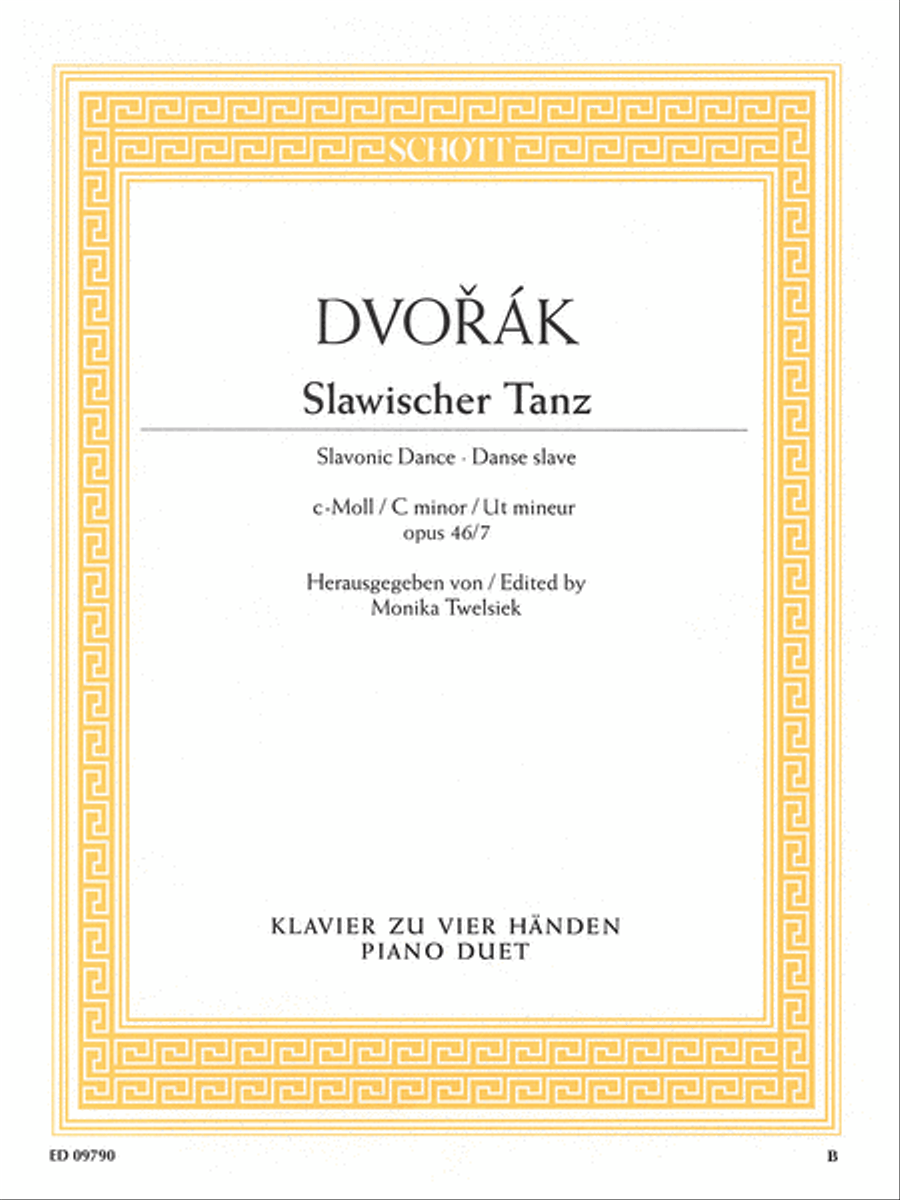 SCHOTT

DVOŘÁK

Slawischer Tanz

Slavonic Dance · Danse slave

c-Moll / C minor / Ut mineur
opus 46/7

Herausgegeben von / Edited by
Monika Twelsiek

KLAVIER ZU VIER HÄNDEN
PIANO DUET

ED 09790

B